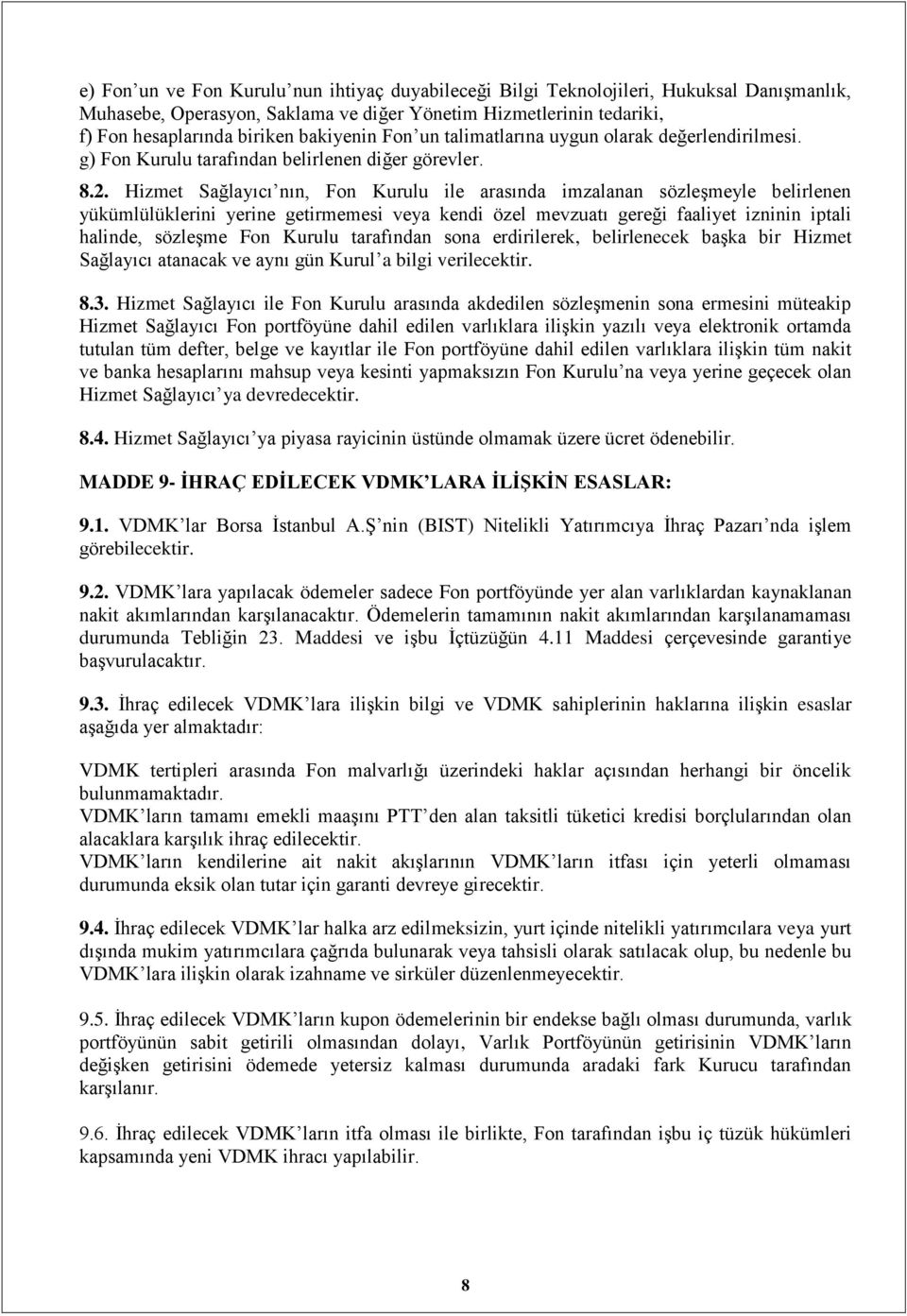 e) Fon'un ve Fon Kurulu'nun ihtiyaç duyabileceği Bilgi Teknolojileri, Hukuksal Danışmanlık, Muhasebe, Operasyon, Saklama ve diğer Yönetim Hizmetlerinin tedariki,
f) Fon hesaplarında biriken bakiyenin Fon'un talimatlarına uygun olarak değerlendirilmesi.
g) Fon Kurulu tarafından belirlenen diğer görevler.

8.2. Hizmet Sağlayıcı'nın, Fon Kurulu ile arasında imzalanan sözleşmeyle belirlenen yükümlülüklerini yerine getirmemesi veya kendi özel mevzuatı gereği faaliyet izninin iptali halinde, sözleşme Fon Kurulu tarafından sona erdirilerek, belirlenecek başka bir Hizmet Sağlayıcı atanacak ve aynı gün Kurul'a bilgi verilecektir.

8.3. Hizmet Sağlayıcı ile Fon Kurulu arasında akdedilen sözleşmenin sona ermesini müteakip Hizmet Sağlayıcı Fon portföyüne dahil edilen varlıklara ilişkin yazılı veya elektronik ortamda tutulan tüm defter, belge ve kayıtlar ile Fon portföyüne dahil edilen varlıklara ilişkin tüm nakit ve banka hesaplarını mahsup veya kesinti yapmaksızın Fon Kurulu'na veya yerine geçecek olan Hizmet Sağlayıcı'ya devredecektir.

8.4. Hizmet Sağlayıcı'ya piyasa rayicinin üstünde olmamak üzere ücret ödenebilir.

MADDE 9- İHRAÇ EDİLECEK VDMK'LARA İLİŞKİN ESASLAR:

9.1. VDMK'lar Borsa İstanbul A.Ş'nin (BIST) Nitelikli Yatırımcıya İhraç Pazarı'nda işlem görebilecektir.

9.2. VDMK'lara yapılacak ödemeler sadece Fon portföyünde yer alan varlıklardan kaynaklanan nakit akımlarından karşılanacaktır. Ödemelerin tamamının nakit akımlarından karşılanamaması durumunda Tebliğin 23. Maddesi ve işbu İçtüzüğün 4.11 Maddesi çerçevesinde garantiye başvurulacaktır.

9.3. İhraç edilecek VDMK'lara ilişkin bilgi ve VDMK sahiplerinin haklarına ilişkin esaslar aşağıda yer almaktadır:

VDMK tertipleri arasında Fon malvarlığı üzerindeki haklar açısından herhangi bir öncelik bulunmamaktadır.
VDMK'ların tamamı emekli maaşını PTT'den alan taksitli tüketici kredisi borçlularından olan alacaklara karşılık ihraç edilecektir.
VDMK'ların kendilerine ait nakit akışlarının VDMK'ların itfası için yeterli olmaması durumunda eksik olan tutar için garanti devreye girecektir.

9.4. İhraç edilecek VDMK'lar halka arz edilmeksizin, yurt içinde nitelikli yatırımcılara veya yurt dışında mukim yatırımcılara çağrıda bulunarak veya tahsisli olarak satılacak olup, bu nedenle bu VDMK'lara ilişkin olarak izahname ve sirküler düzenlenmeyecektir.

9.5. İhraç edilecek VDMK'ların kupon ödemelerinin bir endekse bağlı olması durumunda, varlık portföyünün sabit getirili olmasından dolayı, Varlık Portföyünün getirisinin VDMK'ların değişken getirisini ödemede yetersiz kalması durumunda aradaki fark Kurucu tarafından karşılanır.

9.6. İhraç edilecek VDMK'ların itfa olması ile birlikte, Fon tarafından işbu iç tüzük hükümleri kapsamında yeni VDMK ihracı yapılabilir.

8